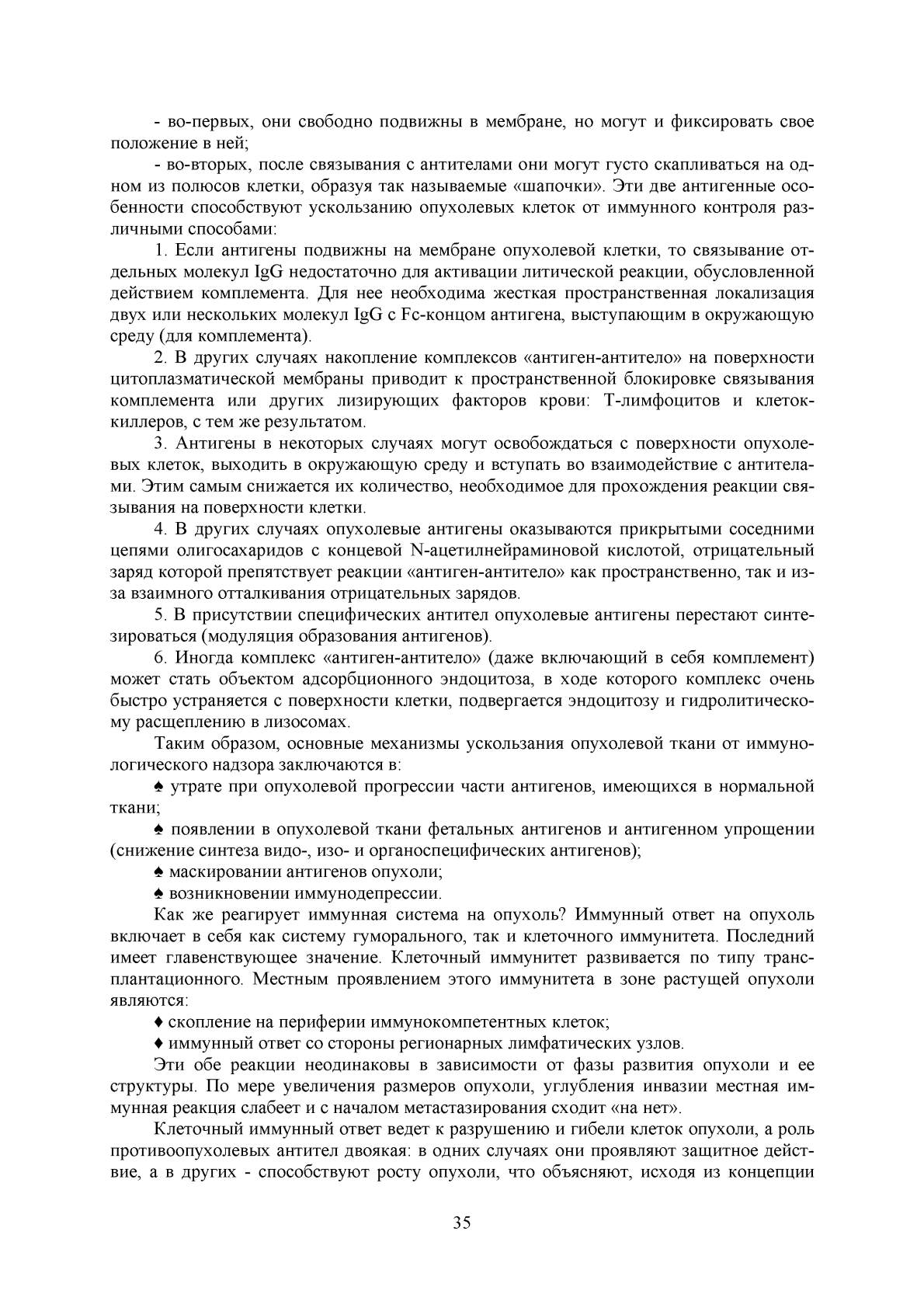 - во-первых, они свободно подвижны в мембране, но могут и фиксировать свое положение в ней;

- во-вторых, после связывания с антителами они могут густо скапливаться на одном из полюсов клетки, образуя так называемые «шапочки». Эти две антигенные особенности способствуют ускользанию опухолевых клеток от иммунного контроля различными способами:

1. Если антигены подвижны на мембране опухолевой клетки, то связывание отдельных молекул IgG недостаточно для активации литической реакции, обусловленной действием комплемента. Для нее необходима жесткая пространственная локализация двух или нескольких молекул IgG с Fc-концом антигена, выступающим в окружающую среду (для комплемента).

2. В других случаях накопление комплексов «антиген-антитело» на поверхности цитоплазматической мембраны приводит к пространственной блокировке связывания комплемента или других лизирующих факторов крови: Т-лимфоцитов и клеток-киллеров, с тем же результатом.

3. Антигены в некоторых случаях могут освобождаться с поверхности опухолевых клеток, выходить в окружающую среду и вступать во взаимодействие с антителами. Этим самым снижается их количество, необходимое для прохождения реакции связывания на поверхности клетки.

4. В других случаях опухолевые антигены оказываются прикрытыми соседними цепями олигосахаридов с концевой N-ацетилнейраминовой кислотой, отрицательный заряд которой препятствует реакции «антиген-антитело» как пространственно, так и из-за взаимного отталкивания отрицательных зарядов.

5. В присутствии специфических антител опухолевые антигены перестают синтезироваться (модуляция образования антигенов).

6. Иногда комплекс «антиген-антитело» (даже включающий в себя комплемент) может стать объектом адсорбционного эндоцитоза, в ходе которого комплекс очень быстро устраняется с поверхности клетки, подвергается эндоцитозу и гидролитическому расщеплению в лизосомах.

Таким образом, основные механизмы ускользания опухолевой ткани от иммунологического надзора заключаются в:

♠ утрате при опухолевой прогрессии части антигенов, имеющихся в нормальной ткани;

♠ появлении в опухолевой ткани фетальных антигенов и антигенном упрощении (снижение синтеза видо-, изо- и органоспецифических антигенов);

♠ маскировании антигенов опухоли;

♠ возникновении иммунодепрессии.

Как же реагирует иммунная система на опухоль? Иммунный ответ на опухоль включает в себя как систему гуморального, так и клеточного иммунитета. Последний имеет главенствующее значение. Клеточный иммунитет развивается по типу трансплантационного. Местным проявлением этого иммунитета в зоне растущей опухоли являются:

♦ скопление на периферии иммунокомпетентных клеток;

♦ иммунный ответ со стороны регионарных лимфатических узлов.

Эти обе реакции неодинаковы в зависимости от фазы развития опухоли и ее структуры. По мере увеличения размеров опухоли, углубления инвазии местная иммунная реакция слабеет и с началом метастазирования сходит «на нет».

Клеточный иммунный ответ ведет к разрушению и гибели клеток опухоли, а роль противоопухолевых антител двоякая: в одних случаях они проявляют защитное действие, а в других - способствуют росту опухоли, что объясняют, исходя из концепции

35